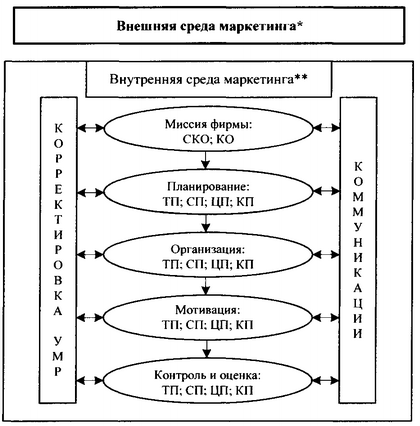 Внешняя среда маркетинга*

Внутренняя среда маркетинга**

КОРРЕКТИРОВКА УМР

Миссия фирмы: СКО; КО

Планирование: ТП; СП; ЦП; КП

Организация: ТП; СП; ЦП; КП

Мотивация: ТП; СП; ЦП; КП

Контроль и оценка: ТП; СП; ЦП; КП

КОММУНИКАЦИИ